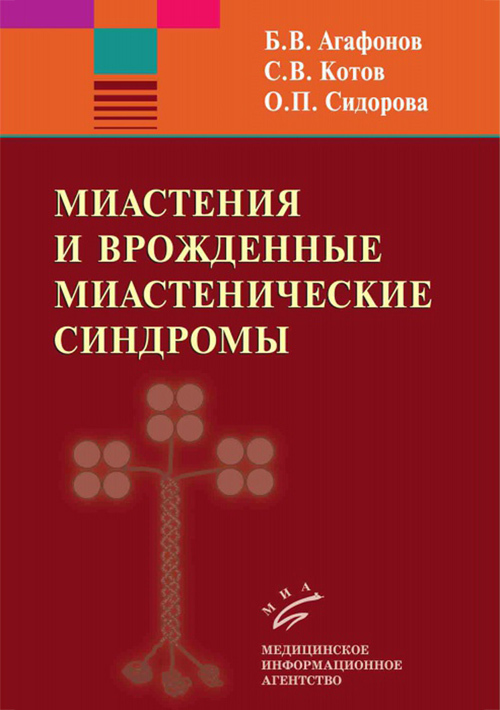 Б.В. Агафонов
С.В. Котов
О.П. Сидорова

МИАСТЕНИЯ И ВРОЖДЕННЫЕ МИАСТЕНИЧЕСКИЕ СИНДРОМЫ

МИА

МЕДИЦИНСКОЕ
ИНФОРМАЦИОННОЕ
АГЕНТСТВО